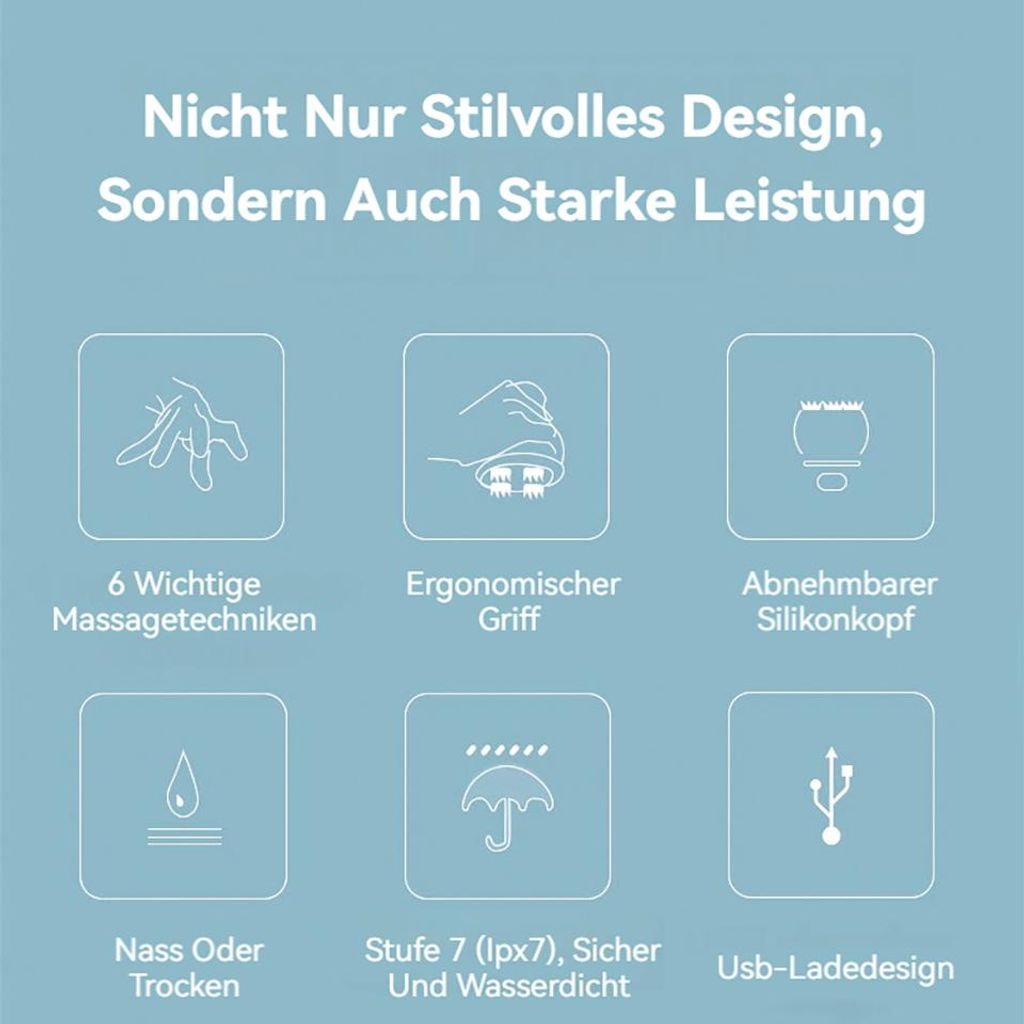 Nicht Nur Stilvolles Design, Sondern Auch Starke Leistung

6 Wichtige Massagetechniken

Ergonomischer Griff

Abnehmbarer Silikonkopf

Nass Oder Trocken

Stufe 7 (Ipx7), Sicher Und Wasserdicht

Usb-Ladedesign